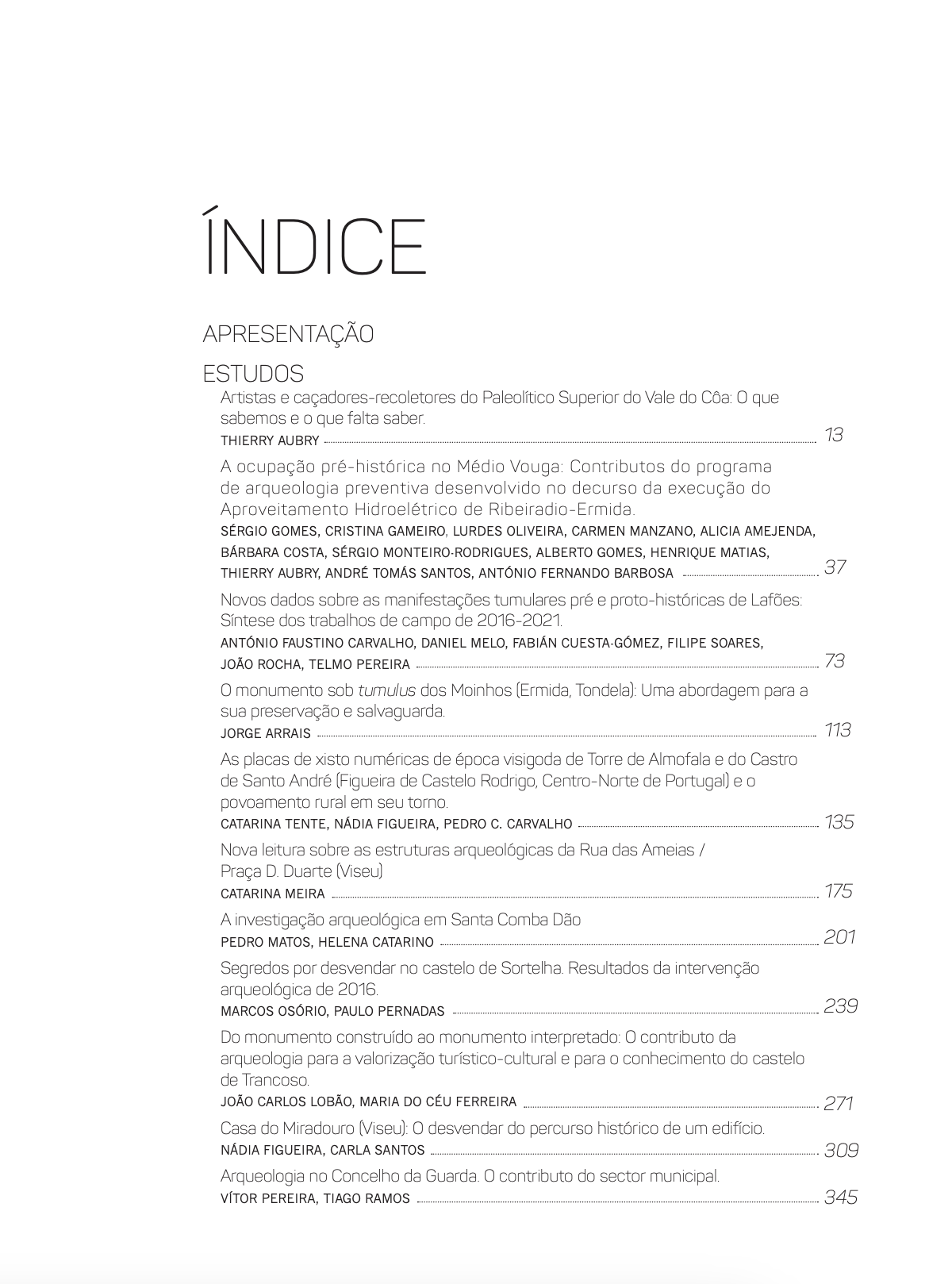 ÍNDICE

APRESENTAÇÃO

ESTUDOS

Artistas e caçadores-recoletores do Paleolítico Superior do Vale do Côa: O que sabemos e o que falta saber.
THIERRY AUBRY 13

A ocupação pré-histórica no Médio Vouga: Contributos do programa de arqueologia preventiva desenvolvido no decurso da execução do Aproveitamento Hidroelétrico de Ribeiradio-Ermida.
SÉRGIO GOMES, CRISTINA GAMEIRO, LURDES OLIVEIRA, CARMEN MANZANO, ALICIA AMEJENDA, BÁRBARA COSTA, SÉRGIO MONTEIRO-RODRIGUES, ALBERTO GOMES, HENRIQUE MATIAS, THIERRY AUBRY, ANDRÉ TOMÁS SANTOS, ANTÓNIO FERNANDO BARBOSA 37

Novos dados sobre as manifestações tumulares pré e proto-históricas de Lafões: Síntese dos trabalhos de campo de 2016-2021.
ANTÓNIO FAUSTINO CARVALHO, DANIEL MELO, FABIÁN CUESTA-GÓMEZ, FILIPE SOARES, JOÃO ROCHA, TELMO PEREIRA 73

O monumento sob tumulus dos Moinhos (Ermida, Tondela): Uma abordagem para a sua preservação e salvaguarda.
JORGE ARRAIS 113

As placas de xisto numéricas de época visigoda de Torre de Almofala e do Castro de Santo André (Figueira de Castelo Rodrigo, Centro-Norte de Portugal) e o povoamento rural em seu torno.
CATARINA TENTE, NÁDIA FIGUEIRA, PEDRO C. CARVALHO 135

Nova leitura sobre as estruturas arqueológicas da Rua das Ameias / Praça D. Duarte (Viseu)
CATARINA MEIRA 175

A investigação arqueológica em Santa Comba Dão
PEDRO MATOS, HELENA CATARINO 201

Segredos por desvendar no castelo de Sortelha. Resultados da intervenção arqueológica de 2016.
MARCOS OSÓRIO, PAULO PERNADAS 239

Do monumento construído ao monumento interpretado: O contributo da arqueologia para a valorização turístico-cultural e para o conhecimento do castelo de Trancoso.
JOÃO CARLOS LOBÃO, MARIA DO CÉU FERREIRA 271

Casa do Miradouro (Viseu): O desvendar do percurso histórico de um edifício.
NÁDIA FIGUEIRA, CARLA SANTOS 309

Arqueologia no Concelho da Guarda. O contributo do sector municipal.
VÍTOR PEREIRA, TIAGO RAMOS 345